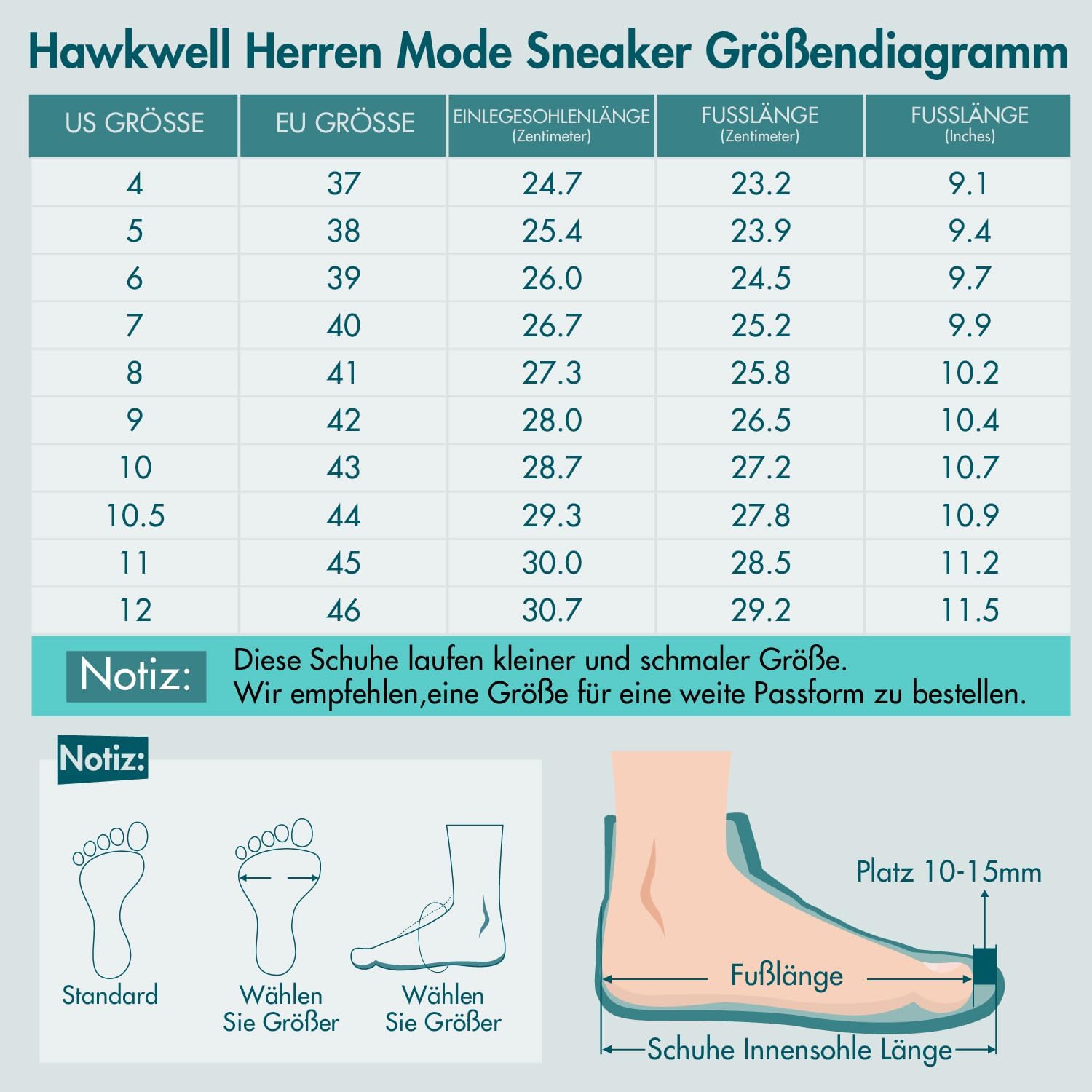 Hawkwell Herren Mode Sneaker Größendiagramm

| US GRÖSSE | EU GRÖSSE | EINLEGESOHLENLÄNGE (Zentimeter) | FUSSLÄNGE (Zentimeter) | FUSSLÄNGE (Inches) |
|---|---|---|---|---|
| 4 | 37 | 24.7 | 23.2 | 9.1 |
| 5 | 38 | 25.4 | 23.9 | 9.4 |
| 6 | 39 | 26.0 | 24.5 | 9.7 |
| 7 | 40 | 26.7 | 25.2 | 9.9 |
| 8 | 41 | 27.3 | 25.8 | 10.2 |
| 9 | 42 | 28.0 | 26.5 | 10.4 |
| 10 | 43 | 28.7 | 27.2 | 10.7 |
| 10.5 | 44 | 29.3 | 27.8 | 10.9 |
| 11 | 45 | 30.0 | 28.5 | 11.2 |
| 12 | 46 | 30.7 | 29.2 | 11.5 |

Notiz: Diese Schuhe laufen kleiner und schmaler Größe.
Wir empfehlen,eine Größe für eine weite Passform zu bestellen.

Notiz:

Standard

Wählen Sie Größer

Wählen Sie Größer

Platz 10-15mm

Fußlänge

Schuhe Innensohle Länge